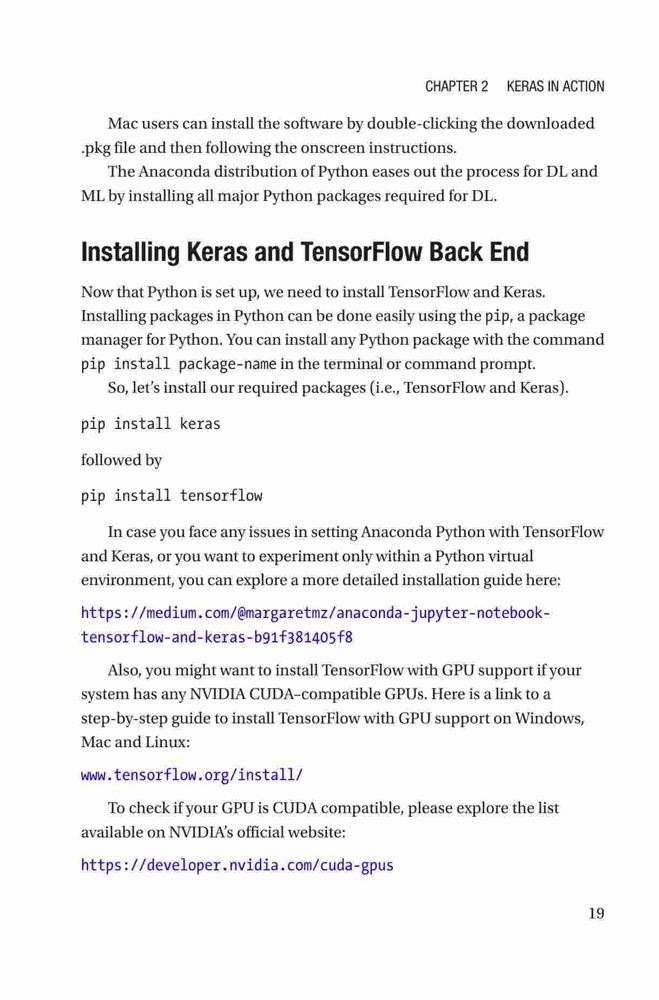 CHAPTER 2 KERAS IN ACTION

Mac users can install the software by double-clicking the downloaded .pkg file and then following the onscreen instructions.

The Anaconda distribution of Python eases out the process for DL and ML by installing all major Python packages required for DL.

Installing Keras and TensorFlow Back End

Now that Python is set up, we need to install TensorFlow and Keras. Installing packages in Python can be done easily using the pip, a package manager for Python. You can install any Python package with the command pip install package-name in the terminal or command prompt.

So, let's install our required packages (i.e., TensorFlow and Keras).

pip install keras

followed by

pip install tensorflow

In case you face any issues in setting Anaconda Python with TensorFlow and Keras, or you want to experiment only within a Python virtual environment, you can explore a more detailed installation guide here:

https://medium.com/@margaretmz/anaconda-jupyter-notebook-tensorflow-and-keras-b91f381405f8

Also, you might want to install TensorFlow with GPU support if your system has any NVIDIA CUDA–compatible GPUs. Here is a link to a step-by-step guide to install TensorFlow with GPU support on Windows, Mac and Linux:

www.tensorflow.org/install/

To check if your GPU is CUDA compatible, please explore the list available on NVIDIA's official website:

https://developer.nvidia.com/cuda-gpus

19